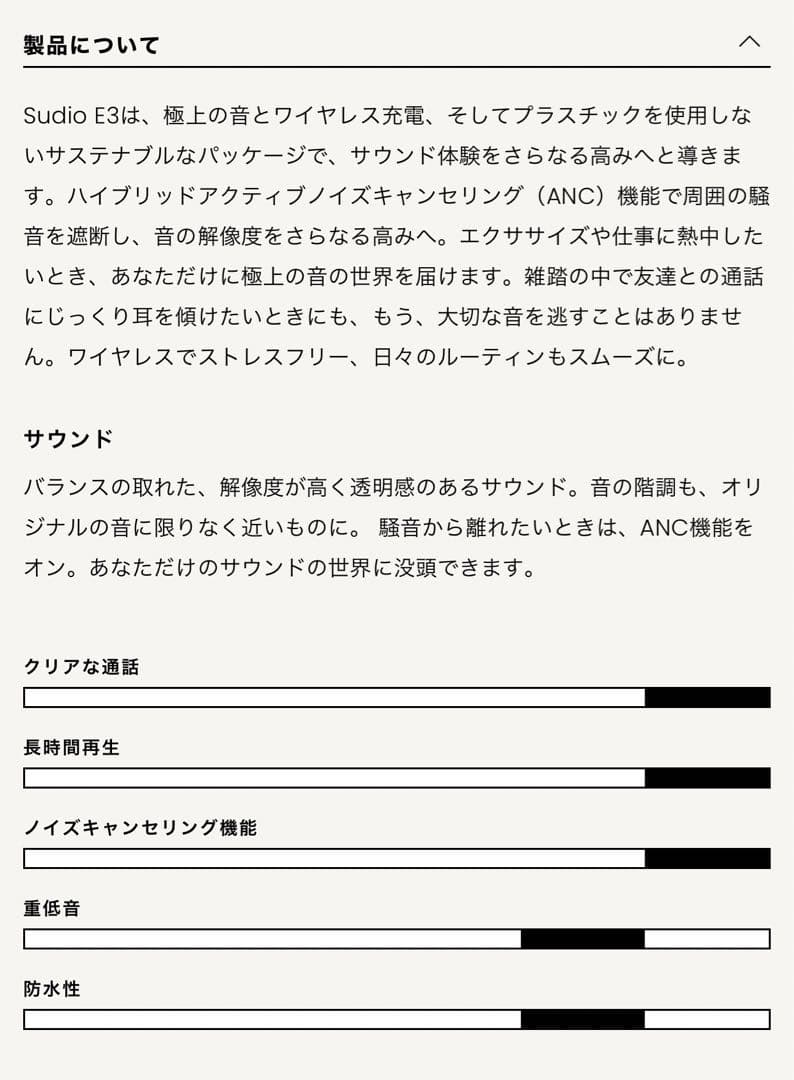 製品について

Sudio E3は、極上の音とワイヤレス充電、そしてプラスチックを使用しないサステナブルなパッケージで、サウンド体験をさらなる高みへと導きます。ハイブリッドアクティブノイズキャンセリング（ANC）機能で周囲の騒音を遮断し、音の解像度をさらなる高みへ。エクササイズや仕事に熱中したいとき、あなただけに極上の音の世界を届けます。雑踏の中で友達との通話にじっくり耳を傾けたいときにも、もう、大切な音を逃すことはありません。ワイヤレスでストレスフリー、日々のルーティンもスムーズに。

サウンド

バランスの取れた、解像度が高く透明感のあるサウンド。音の階調も、オリジナルの音に限りなく近いものに。 騒音から離れたいときは、ANC機能をオン。あなただけのサウンドの世界に没頭できます。

クリアな通話

長時間再生

ノイズキャンセリング機能

重低音

防水性